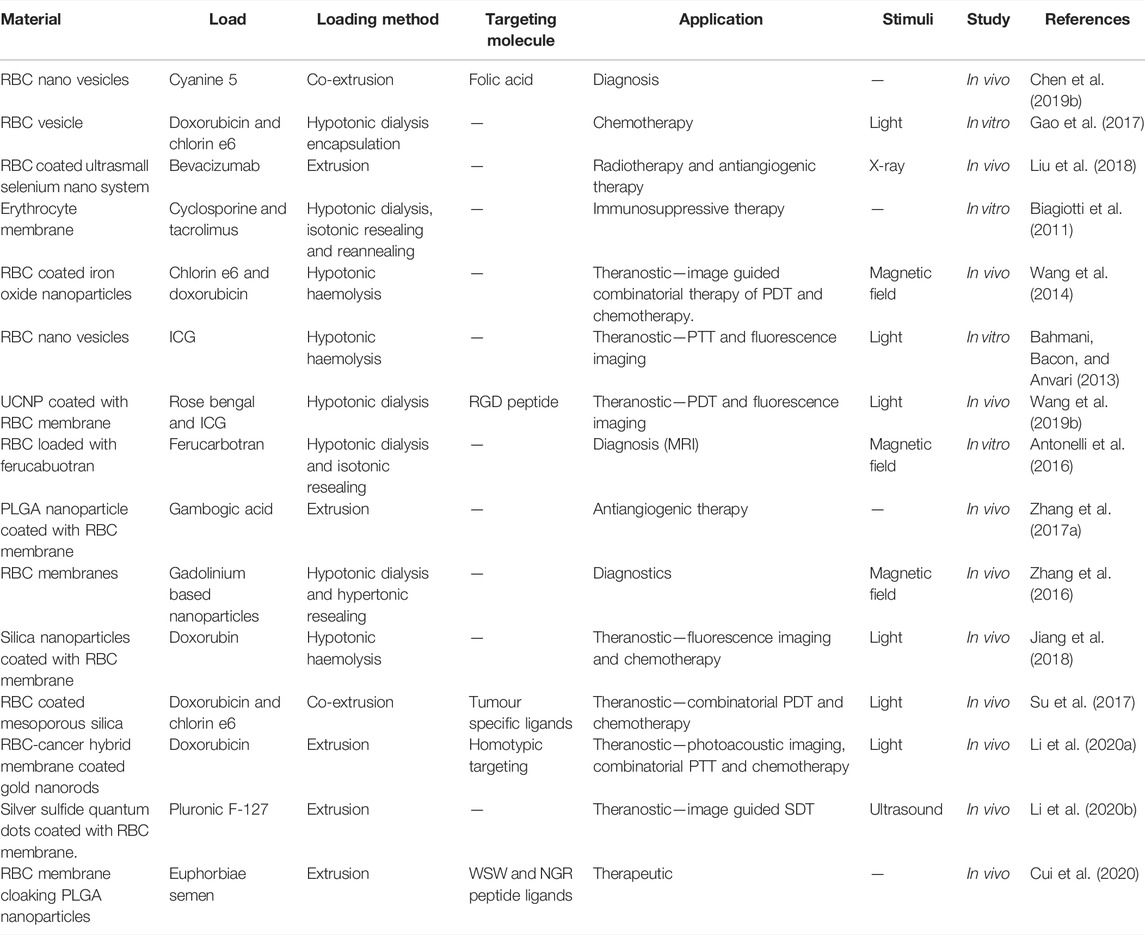 | Material | Load | Loading method | Targeting molecule | Application | Stimuli | Study | References |
|---|---|---|---|---|---|---|---|
| RBC nano vesicles | Cyanine 5 | Co-extrusion | Folic acid | Diagnosis | — | In vivo | Chen et al. (2019b) |
| RBC vesicle | Doxorubicin and chlorin e6 | Hypotonic dialysis encapsulation | — | Chemotherapy | Light | In vitro | Gao et al. (2017) |
| RBC coated ultrasmall selenium nano system | Bevacizumab | Extrusion | — | Radiotherapy and antiangiogenic therapy | X-ray | In vivo | Liu et al. (2018) |
| Erythrocyte membrane | Cyclosporine and tacrolimus | Hypotonic dialysis, isotonic resealing and reannealing | — | Immunosuppressive therapy | — | In vitro | Biagiotti et al. (2011) |
| RBC coated iron oxide nanoparticles | Chlorin e6 and doxorubicin | Hypotonic haemolysis | — | Theranostic—image guided combinatorial therapy of PDT and chemotherapy. | Magnetic field | In vivo | Wang et al. (2014) |
| RBC nano vesicles | ICG | Hypotonic haemolysis | — | Theranostic—PTT and fluorescence imaging | Light | In vitro | Bahmani, Bacon, and Anvari (2013) |
| UCNP coated with RBC membrane | Rose bengal and ICG | Hypotonic dialysis | RGD peptide | Theranostic—PDT and fluorescence imaging | Light | In vivo | Wang et al. (2019b) |
| RBC loaded with ferucabuotran | Ferucarbotran | Hypotonic dialysis and isotonic resealing | — | Diagnosis (MRI) | Magnetic field | In vitro | Antonelli et al. (2016) |
| PLGA nanoparticle coated with RBC membrane | Gambogic acid | Extrusion | — | Antiangiogenic therapy | — | In vivo | Zhang et al. (2017a) |
| RBC membranes | Gadolinium based nanoparticles | Hypotonic dialysis and hypertonic resealing | — | Diagnostics | Magnetic field | In vivo | Zhang et al. (2016) |
| Silica nanoparticles coated with RBC membrane | Doxorubin | Hypotonic haemolysis | — | Theranostic—fluorescence imaging and chemotherapy | Light | In vivo | Jiang et al. (2018) |
| RBC coated mesoporous silica | Doxorubicin and chlorin e6 | Co-extrusion | Tumour specific ligands | Theranostic—combinatorial PDT and chemotherapy | Light | In vivo | Su et al. (2017) |
| RBC-cancer hybrid membrane coated gold nanorods | Doxorubicin | Extrusion | Homotypic targeting | Theranostic—photoacoustic imaging, combinatorial PTT and chemotherapy | Light | In vivo | Li et al. (2020a) |
| Silver sulfide quantum dots coated with RBC membrane. | Pluronic F-127 | Extrusion | — | Theranostic—image guided SDT | Ultrasound | In vivo | Li et al. (2020b) |
| RBC membrane cloaking PLGA nanoparticles | Euphorbiae semen | Extrusion | WSW and NGR peptide ligands | Therapeutic | — | In vivo | Cui et al. (2020) |